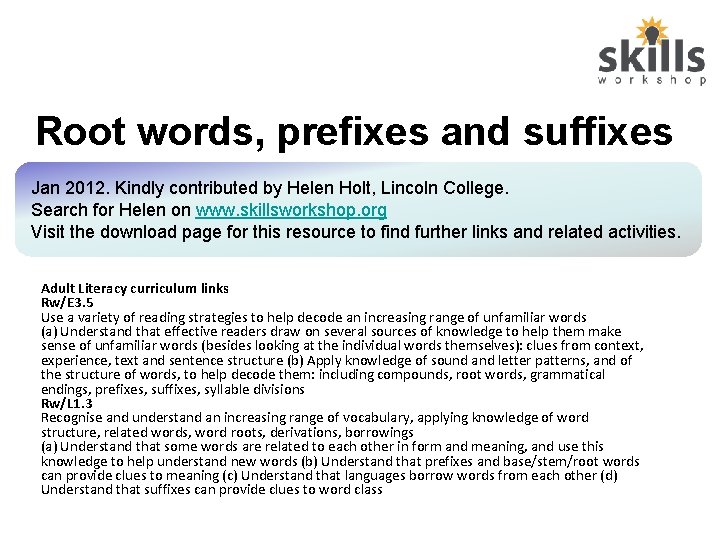 skills
workshop

Root words, prefixes and suffixes

Jan 2012. Kindly contributed by Helen Holt, Lincoln College.
Search for Helen on www.skillsworkshop.org
Visit the download page for this resource to find further links and related activities.

Adult Literacy curriculum links
Rw/E3.5
Use a variety of reading strategies to help decode an increasing range of unfamiliar words
(a) Understand that effective readers draw on several sources of knowledge to help them make sense of unfamiliar words (besides looking at the individual words themselves): clues from context, experience, text and sentence structure (b) Apply knowledge of sound and letter patterns, and of the structure of words, to help decode them: including compounds, root words, grammatical endings, prefixes, suffixes, syllable divisions
Rw/L1.3
Recognise and understand an increasing range of vocabulary, applying knowledge of word structure, related words, word roots, derivations, borrowings
(a) Understand that some words are related to each other in form and meaning, and use this knowledge to help understand new words (b) Understand that prefixes and base/stem/root words can provide clues to meaning (c) Understand that languages borrow words from each other (d) Understand that suffixes can provide clues to word class